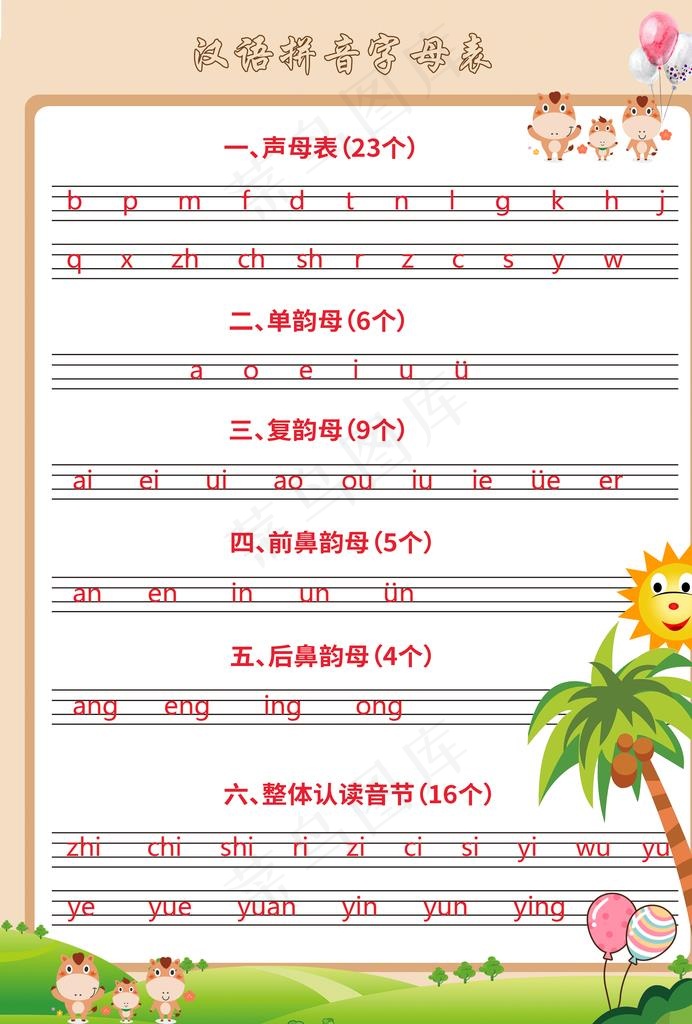 汉语拼音字母表

一、声母表(23个)

b p m f d t n l g k h j

q x zh ch sh r z c s y w

二、单韵母(6个)

a o e i u ü

三、复韵母(9个)

ai ei ui ao ou iu ie üe er

四、前鼻韵母(5个)

an en in un ün

五、后鼻韵母(4个)

ang eng ing ong

六、整体认读音节(16个)

zhi chi shi ri zi ci si yi wu yu

ye yue yuan yin yun ying